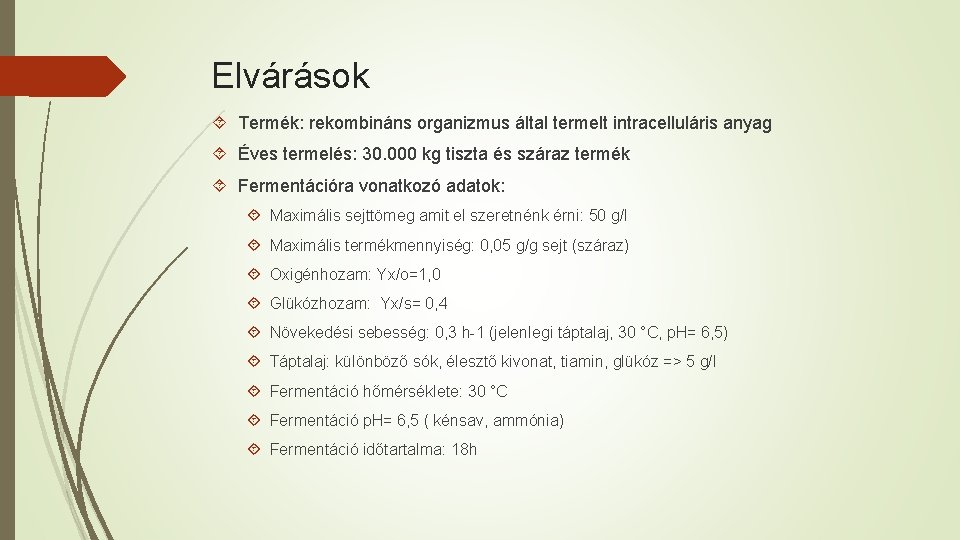 Elvárások

Termék: rekombináns organizmus által termelt intracelluláris anyag

Éves termelés: 30.000 kg tiszta és száraz termék

Fermentációra vonatkozó adatok:

Maximális sejttömeg amit el szeretnénk érni: 50 g/l

Maximális termékmennyiség: 0,05 g/g sejt (száraz)

Oxigénhozam: Yx/o=1,0

Glükózhozam: Yx/s= 0,4

Növekedési sebesség: 0,3 h-1 (jelenlegi táptalaj, 30 °C, pH= 6,5)

Táptalaj: különböző sók, élesztő kivonat, tiamin, glükóz => 5 g/l

Fermentáció hőmérséklete: 30 °C

Fermentáció pH= 6,5 ( kénsav, ammónia)

Fermentáció időtartalma: 18h